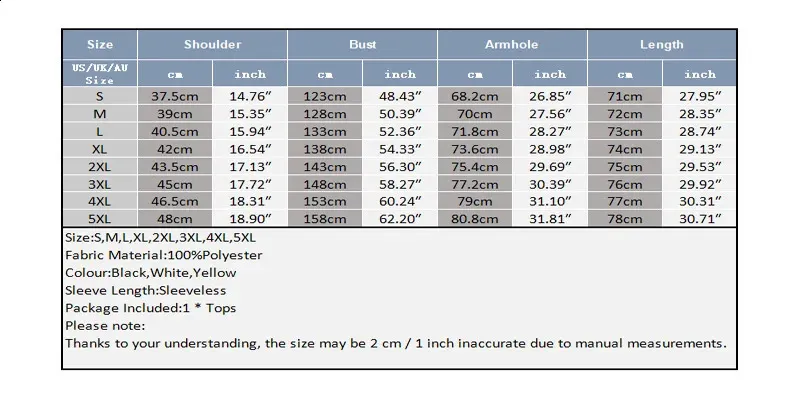 | Size | Shoulder | | Bust | | Armhole | | Length | |
|---|---|---|---|---|---|---|---|---|
| US/UK/AU Size | cm | inch | cm | inch | cm | inch | cm | inch |
| S | 37.5cm | 14.76″ | 123cm | 48.43″ | 68.2cm | 26.85″ | 71cm | 27.95″ |
| M | 39cm | 15.35″ | 128cm | 50.39″ | 70cm | 27.56″ | 72cm | 28.35″ |
| L | 40.5cm | 15.94″ | 133cm | 52.36″ | 71.8cm | 28.27″ | 73cm | 28.74″ |
| XL | 42cm | 16.54″ | 138cm | 54.33″ | 73.6cm | 28.98″ | 74cm | 29.13″ |
| 2XL | 43.5cm | 17.13″ | 143cm | 56.30″ | 75.4cm | 29.69″ | 75cm | 29.53″ |
| 3XL | 45cm | 17.72″ | 148cm | 58.27″ | 77.2cm | 30.39″ | 76cm | 29.92″ |
| 4XL | 46.5cm | 18.31″ | 153cm | 60.24″ | 79cm | 31.10″ | 77cm | 30.31″ |
| 5XL | 48cm | 18.90″ | 158cm | 62.20″ | 80.8cm | 31.81″ | 78cm | 30.71″ |

Size:S,M,L,XL,2XL,3XL,4XL,5XL
Fabric Material:100%Polyester
Colour:Black,White,Yellow
Sleeve Length:Sleeveless
Package Included:1 * Tops
Please note:
Thanks to your understanding, the size may be 2 cm / 1 inch inaccurate due to manual measurements.